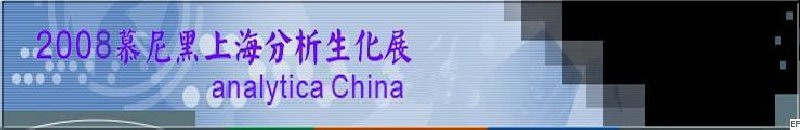 2008慕尼黑上海分析生化展
analytica China